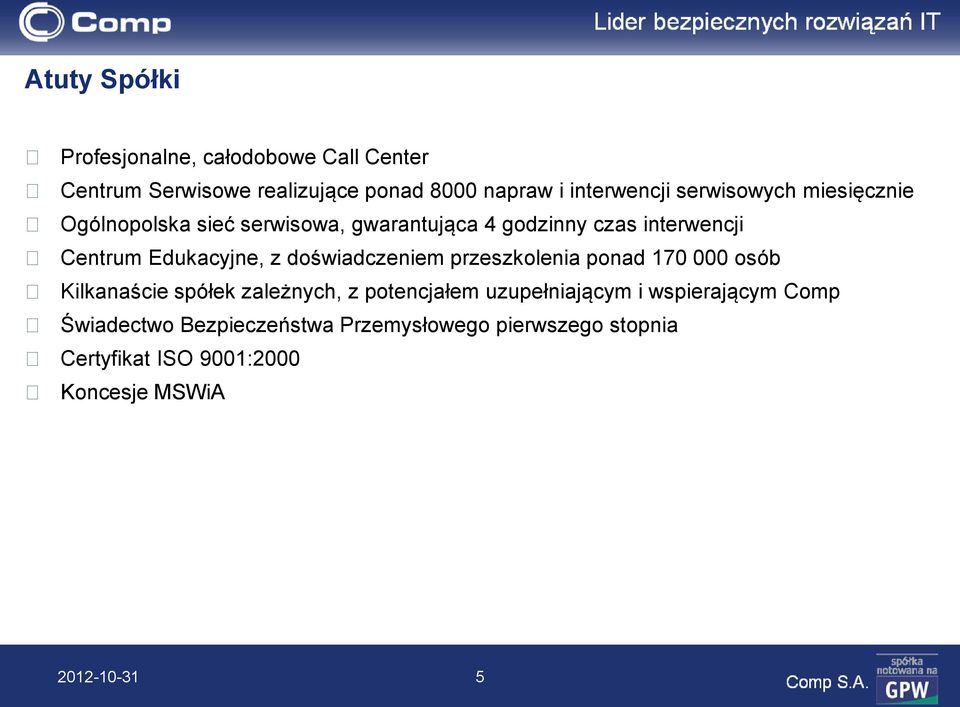 Comp

Lider bezpiecznych rozwiązań IT

Atuty Spółki

Profesjonalne, całodobowe Call Center
Centrum Serwisowe realizujące ponad 8000 napraw i interwencji serwisowych miesięcznie
Ogólnopolska sieć serwisowa, gwarantująca 4 godzinny czas interwencji
Centrum Edukacyjne, z doświadczeniem przeszkolenia ponad 170 000 osób
Kilkanaście spółek zależnych, z potencjałem uzupełniającym i wspierającym Comp
Świadectwo Bezpieczeństwa Przemysłowego pierwszego stopnia
Certyfikat ISO 9001:2000
Koncesje MSWiA

2012-10-31

5

Comp S.A.

spółka notowana na GPW